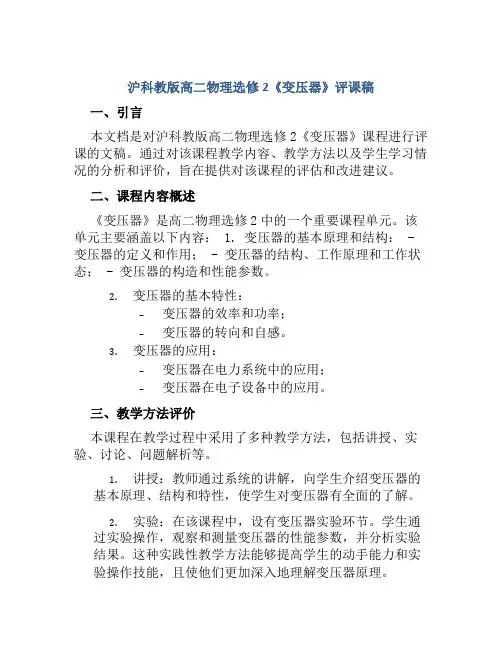 沪科教版高二物理选修 2《变压器》评课稿

一、引言

本文档是对沪科教版高二物理选修 2《变压器》课程进行评课的文稿。通过对该课程教学内容、教学方法以及学生学习情况的分析和评价，旨在提供对该课程的评估和改进建议。

二、课程内容概述

《变压器》是高二物理选修 2 中的一个重要课程单元。该单元主要涵盖以下内容： 1. 变压器的基本原理和结构： - 变压器的定义和作用； - 变压器的结构、工作原理和工作状态； - 变压器的构造和性能参数。

2. 变压器的基本特性：
- 变压器的效率和功率；
- 变压器的转向和自感。
3. 变压器的应用：
- 变压器在电力系统中的应用；
- 变压器在电子设备中的应用。

三、教学方法评价

本课程在教学过程中采用了多种教学方法，包括讲授、实验、讨论、问题解析等。

1. 讲授：教师通过系统的讲解，向学生介绍变压器的基本原理、结构和特性，使学生对变压器有全面的了解。

2. 实验：在该课程中，设有变压器实验环节。学生通过实验操作，观察和测量变压器的性能参数，并分析实验结果。这种实践性教学方法能够提高学生的动手能力和实验操作技能，且使他们更加深入地理解变压器原理。